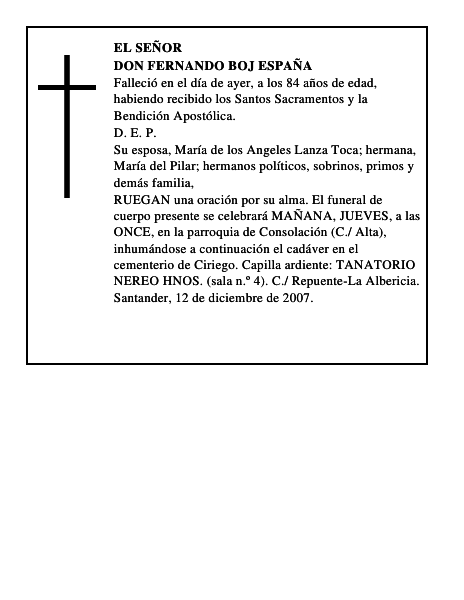 EL SEÑOR
DON FERNANDO BOJ ESPAÑA
Falleció en el día de ayer, a los 84 años de edad, habiendo recibido los Santos Sacramentos y la Bendición Apostólica.
D. E. P.
Su esposa, María de los Angeles Lanza Toca; hermana, María del Pilar; hermanos políticos, sobrinos, primos y demás familia,
RUEGAN una oración por su alma. El funeral de cuerpo presente se celebrará MAÑANA, JUEVES, a las ONCE, en la parroquia de Consolación (C./ Alta), inhumándose a continuación el cadáver en el cementerio de Ciriego. Capilla ardiente: TANATORIO NEREO HNOS. (sala n.º 4). C./ Repuente-La Albericia.
Santander, 12 de diciembre de 2007.